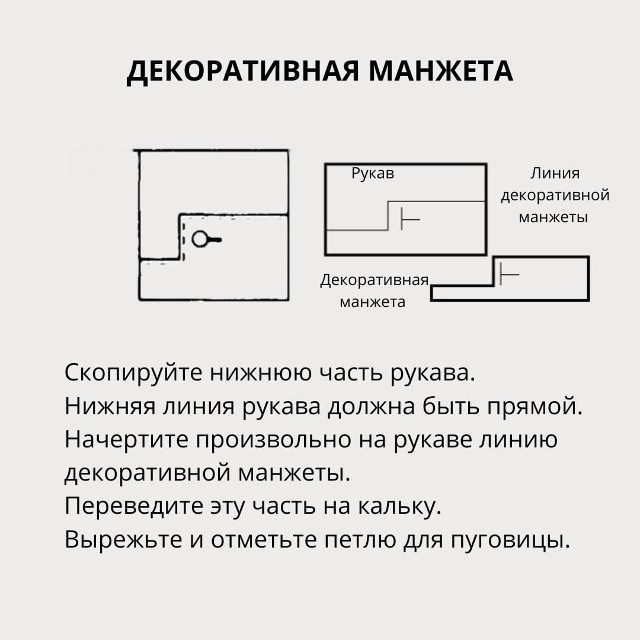 ДЕКОРАТИВНАЯ МАНЖЕТА

Рукав

Линия декоративной манжеты

Декоративная манжета

Скопируйте нижнюю часть рукава.
Нижняя линия рукава должна быть прямой.
Начертите произвольно на рукаве линию декоративной манжеты.
Переведите эту часть на кальку.
Вырежьте и отметьте петлю для пуговицы.